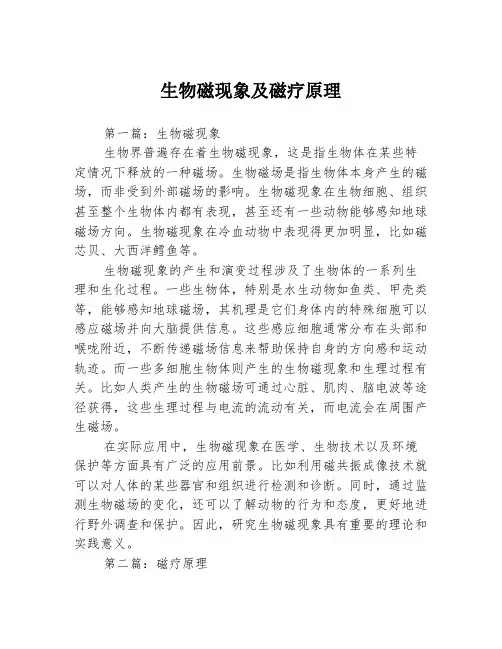 生物磁现象及磁疗原理

第一篇：生物磁现象

生物界普遍存在着生物磁现象，这是指生物体在某些特定情况下释放的一种磁场。生物磁场是指生物体本身产生的磁场，而非受到外部磁场的影响。生物磁现象在生物细胞、组织甚至整个生物体内都有表现，甚至还有一些动物能够感知地球磁场方向。生物磁现象在冷血动物中表现得更加明显，比如磁芯贝、大西洋鳕鱼等。

生物磁现象的产生和演变过程涉及了生物体的一系列生理和生化过程。一些生物体，特别是水生动物如鱼类、甲壳类等，能够感知地球磁场，其机理是它们身体内的特殊细胞可以感应磁场并向大脑提供信息。这些感应细胞通常分布在头部和喉咙附近，不断传递磁场信息来帮助保持自身的方向感和运动轨迹。而一些多细胞生物体则产生的生物磁现象和生理过程有关。比如人类产生的生物磁场可通过心脏、肌肉、脑电波等途径获得，这些生理过程与电流的流动有关，而电流会在周围产生磁场。

在实际应用中，生物磁现象在医学、生物技术以及环境保护等方面具有广泛的应用前景。比如利用磁共振成像技术就可以对人体的某些器官和组织进行检测和诊断。同时，通过监测生物磁场的变化，还可以了解动物的行为和态度，更好地进行野外调查和保护。因此，研究生物磁现象具有重要的理论和实践意义。

第二篇：磁疗原理